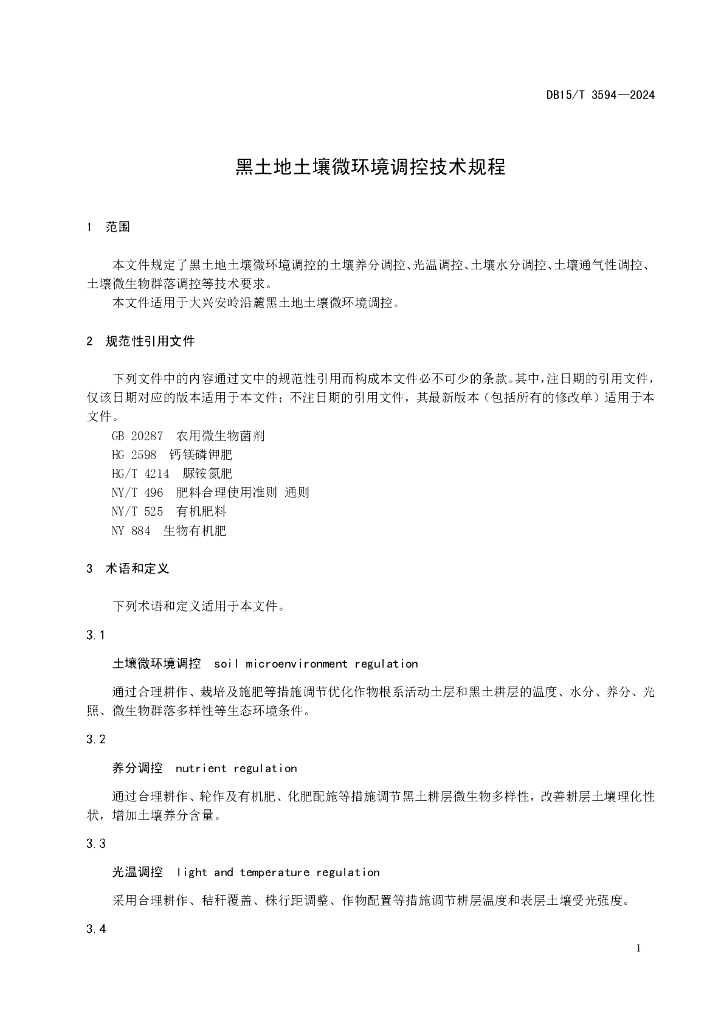 DB15/T 3594—2024

黑土地土壤微环境调控技术规程

1 范围

本文件规定了黑土地土壤微环境调控的土壤养分调控、光温调控、土壤水分调控、土壤通气性调控、土壤微生物群落调控等技术要求。

本文件适用于大兴安岭沿麓黑土地土壤微环境调控。

2 规范性引用文件

下列文件中的内容通过文中的规范性引用而构成本文件必不可少的条款。其中，注日期的引用文件，仅该日期对应的版本适用于本文件；不注日期的引用文件，其最新版本（包括所有的修改单）适用于本文件。

GB 20287 农用微生物菌剂

HG 2598 钙镁磷钾肥

HG/T 4214 脲铵氮肥

NY/T 496 肥料合理使用准则 通则

NY/T 525 有机肥料

NY 884 生物有机肥

3 术语和定义

下列术语和定义适用于本文件。

3.1

土壤微环境调控 soil microenvironment regulation

通过合理耕作、栽培及施肥等措施调节优化作物根系活动土层和黑土耕层的温度、水分、养分、光照、微生物群落多样性等生态环境条件。

3.2

养分调控 nutrient regulation

通过合理耕作、轮作及有机肥、化肥配施等措施调节黑土耕层微生物多样性，改善耕层土壤理化性状，增加土壤养分含量。

3.3

光温调控 light and temperature regulation

采用合理耕作、秸秆覆盖、株行距调整、作物配置等措施调节耕层温度和表层土壤受光强度。

3.4

1